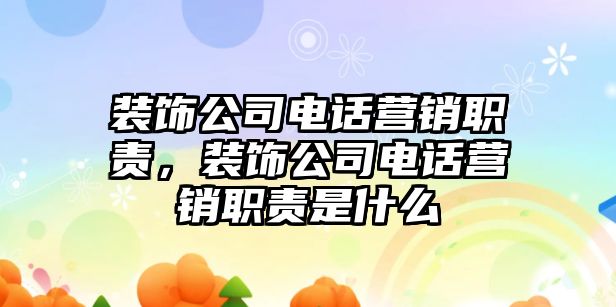 装饰公司电话营销职责，装饰公司电话营销职责是什么